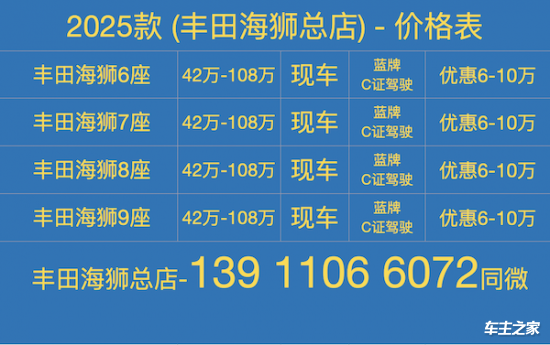 2025款 (丰田海狮总店) - 价格表

| 丰田海狮6座 | 42万-108万 | 现车 | 蓝牌 C证驾驶 | 优惠6-10万 |
|---|---|---|---|---|
| 丰田海狮7座 | 42万-108万 | 现车 | 蓝牌 C证驾驶 | 优惠6-10万 |
| 丰田海狮8座 | 42万-108万 | 现车 | 蓝牌 C证驾驶 | 优惠6-10万 |
| 丰田海狮9座 | 42万-108万 | 现车 | 蓝牌 C证驾驶 | 优惠6-10万 |

丰田海狮总店-139 1106 6072同微

车主之家